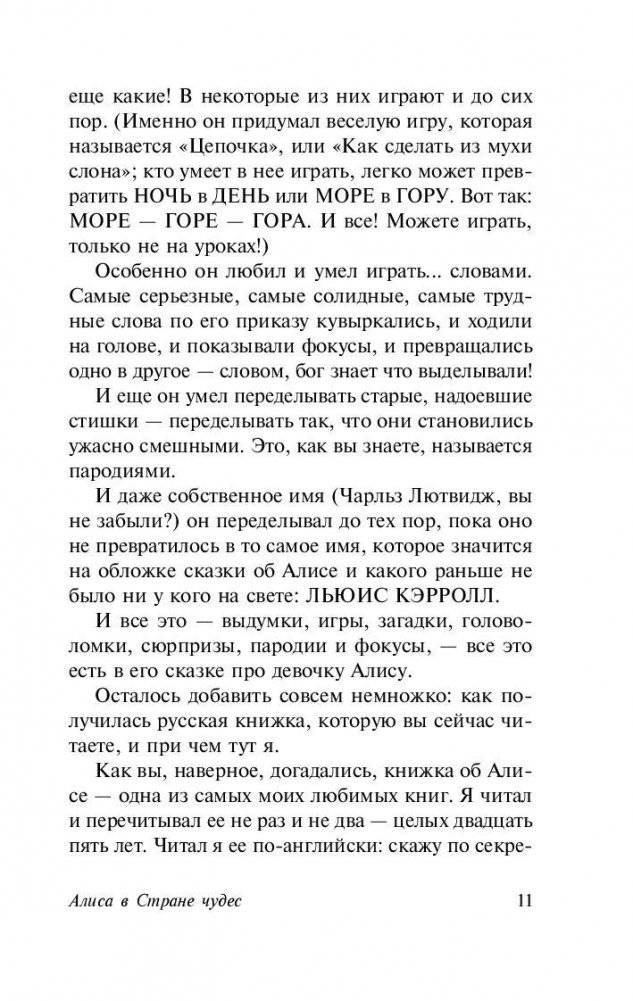 еще какие! В некоторые из них играют и до сих пор. (Именно он придумал веселую игру, которая называется «Цепочка», или «Как сделать из мухи слона»; кто умеет в нее играть, легко может превратить НОЧЬ в ДЕНЬ или МОРЕ в ГОРУ. Вот так: МОРЕ — ГОРЕ — ГОРА. И все! Можете играть, только не на уроках!)

Особенно он любил и умел играть... словами. Самые серьезные, самые солидные, самые трудные слова по его приказу кувыркались, и ходили на голове, и показывали фокусы, и превращались одно в другое — словом, бог знает что выделывали!

И еще он умел переделывать старые, надоевшие стишки — переделывать так, что они становились ужасно смешными. Это, как вы знаете, называется пародиями.

И даже собственное имя (Чарльз Лютвидж, вы не забыли?) он переделывал до тех пор, пока оно не превратилось в то самое имя, которое значится на обложке сказки об Алисе и какого раньше не было ни у кого на свете: ЛЬЮИС КЭРРОЛЛ.

И все это — выдумки, игры, загадки, головоломки, сюрпризы, пародии и фокусы, — все это есть в его сказке про девочку Алису.

Осталось добавить совсем немножко: как получилась русская книжка, которую вы сейчас читаете, и при чем тут я.

Как вы, наверное, догадались, книжка об Алисе — одна из самых моих любимых книг. Я читал и перечитывал ее не раз и не два — целых двадцать пять лет. Читал я ее по-английски: скажу по секре-

Алиса в Стране чудес 11